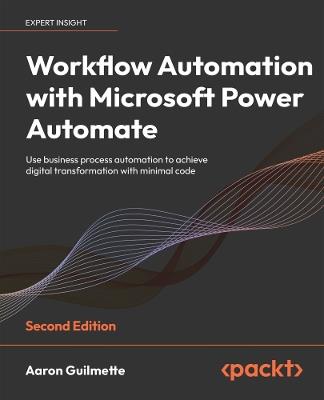 EXPERT INSIGHT

Workflow Automation with Microsoft Power Automate

Use business process automation to achieve digital transformation with minimal code

Second Edition

Aaron Guilmette

<packt>